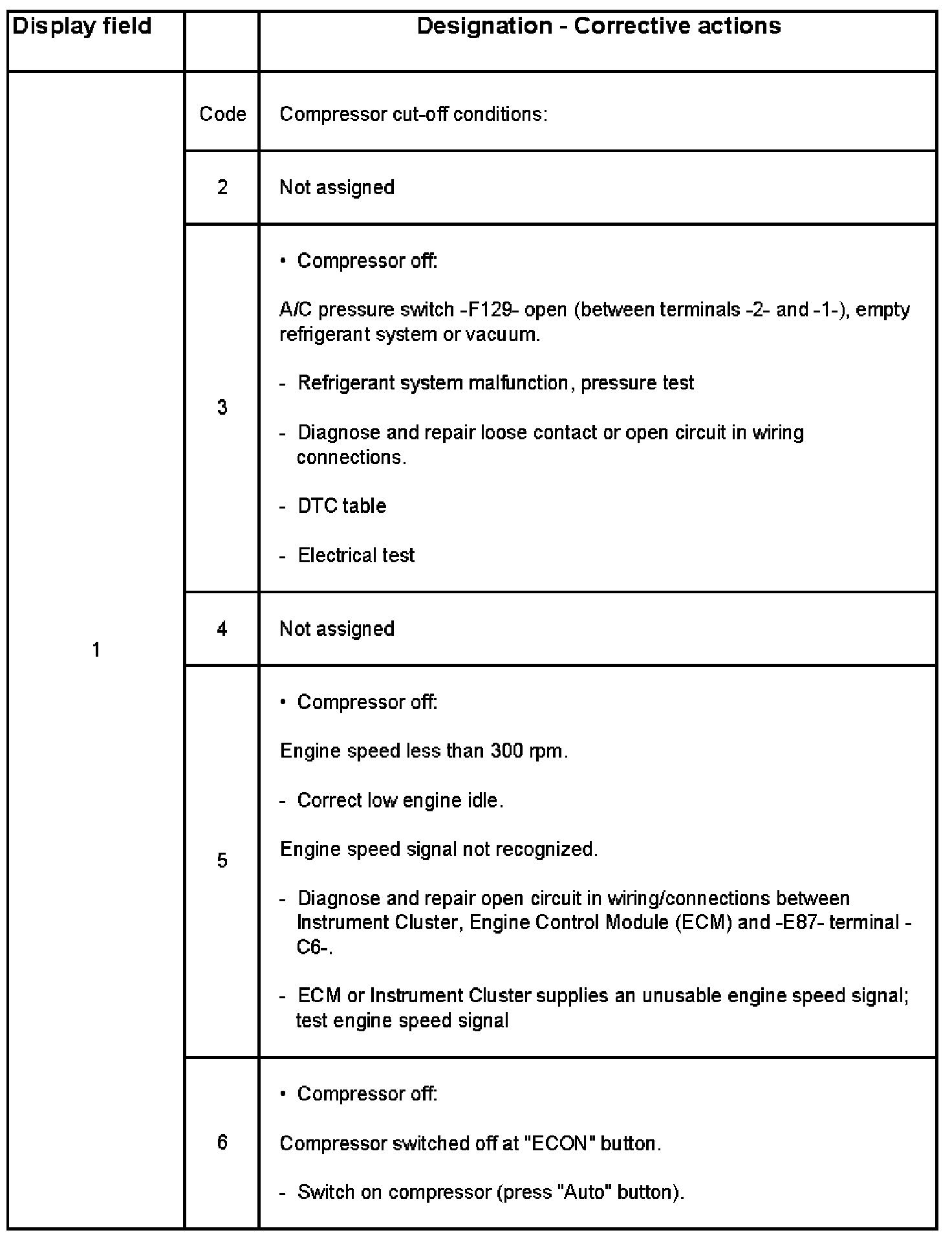 | Display field | | Designation - Corrective actions |
|---|---|---|
| 1 | Code | Compressor cut-off conditions: |
| | 2 | Not assigned |
| | 3 | • Compressor off: A/C pressure switch -F129- open (between terminals -2- and -1-), empty refrigerant system or vacuum. - Refrigerant system malfunction, pressure test - Diagnose and repair loose contact or open circuit in wiring connections. - DTC table - Electrical test |
| | 4 | Not assigned |
| | 5 | • Compressor off: Engine speed less than 300 rpm. - Correct low engine idle. Engine speed signal not recognized. - Diagnose and repair open circuit in wiring/connections between Instrument Cluster, Engine Control Module (ECM) and -E87- terminal -C6-. - ECM or Instrument Cluster supplies an unusable engine speed signal; test engine speed signal |
| | 6 | • Compressor off: Compressor switched off at "ECON" button. - Switch on compressor (press "Auto" button). |